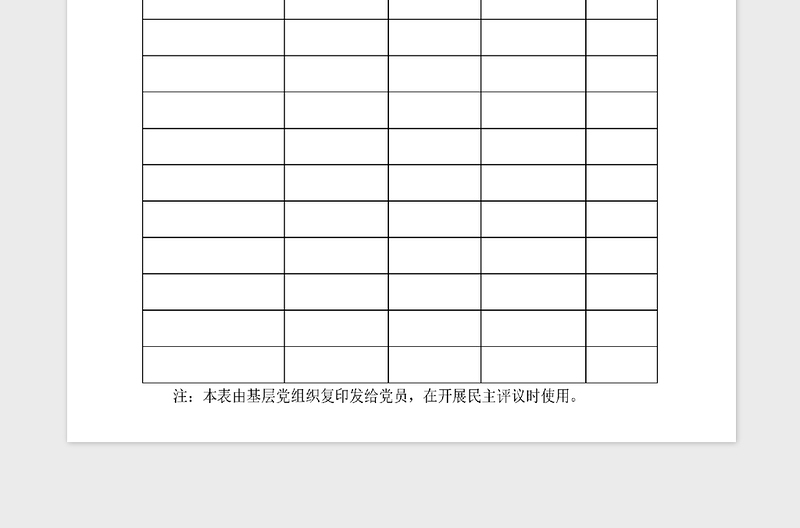 注：本表由基层党组织复印发给党员，在开展民主评议时使用。